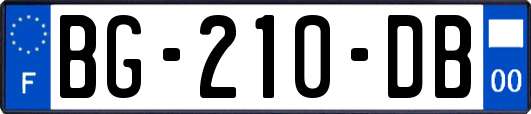 F
BG-210-DB
00